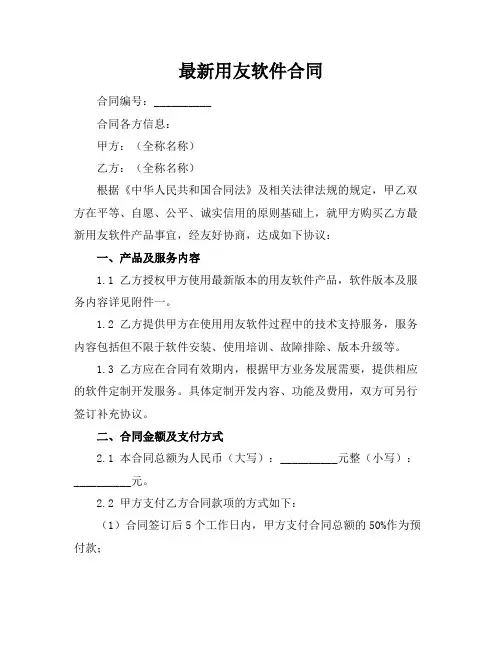 最新用友软件合同

合同编号：__________

合同各方信息：

甲方：（全称名称）

乙方：（全称名称）

根据《中华人民共和国合同法》及相关法律法规的规定，甲乙双方在平等、自愿、公平、诚实信用的原则基础上，就甲方购买乙方最新用友软件产品事宜，经友好协商，达成如下协议：

一、产品及服务内容

1.1 乙方授权甲方使用最新版本的用友软件产品，软件版本及服务内容详见附件一。

1.2 乙方提供甲方在使用用友软件过程中的技术支持服务，服务内容包括但不限于软件安装、使用培训、故障排除、版本升级等。

1.3 乙方应在合同有效期内，根据甲方业务发展需要，提供相应的软件定制开发服务。具体定制开发内容、功能及费用，双方可另行签订补充协议。

二、合同金额及支付方式

2.1 本合同总额为人民币（大写）：__________元整（小写）：__________元。

2.2 甲方支付乙方合同款项的方式如下：

（1）合同签订后 5 个工作日内，甲方支付合同总额的 50%作为预付款；